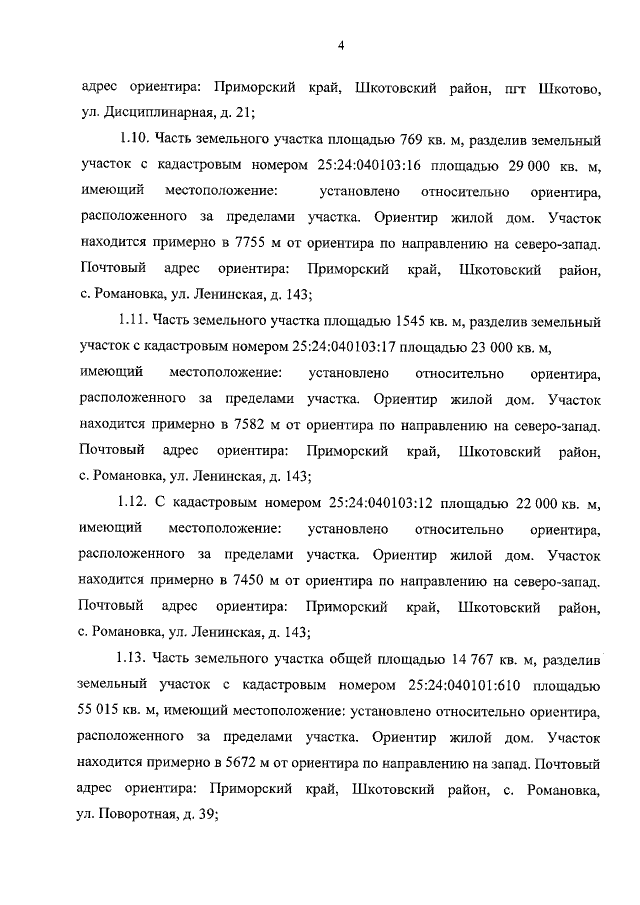 4

адрес ориентира: Приморский край, Шкотовский район, пгт Шкотово, ул. Дисциплинарная, д. 21;

1.10. Часть земельного участка площадью 769 кв. м, разделив земельный участок с кадастровым номером 25:24:040103:16 площадью 29 000 кв. м, имеющий местоположение: установлено относительно ориентира, расположенного за пределами участка. Ориентир жилой дом. Участок находится примерно в 7755 м от ориентира по направлению на северо-запад. Почтовый адрес ориентира: Приморский край, Шкотовский район, с. Романовка, ул. Ленинская, д. 143;

1.11. Часть земельного участка площадью 1545 кв. м, разделив земельный участок с кадастровым номером 25:24:040103:17 площадью 23 000 кв. м, имеющий местоположение: установлено относительно ориентира, расположенного за пределами участка. Ориентир жилой дом. Участок находится примерно в 7582 м от ориентира по направлению на северо-запад. Почтовый адрес ориентира: Приморский край, Шкотовский район, с. Романовка, ул. Ленинская, д. 143;

1.12. С кадастровым номером 25:24:040103:12 площадью 22 000 кв. м, имеющий местоположение: установлено относительно ориентира, расположенного за пределами участка. Ориентир жилой дом. Участок находится примерно в 7450 м от ориентира по направлению на северо-запад. Почтовый адрес ориентира: Приморский край, Шкотовский район, с. Романовка, ул. Ленинская, д. 143;

1.13. Часть земельного участка общей площадью 14 767 кв. м, разделив земельный участок с кадастровым номером 25:24:040101:610 площадью 55 015 кв. м, имеющий местоположение: установлено относительно ориентира, расположенного за пределами участка. Ориентир жилой дом. Участок находится примерно в 5672 м от ориентира по направлению на запад. Почтовый адрес ориентира: Приморский край, Шкотовский район, с. Романовка, ул. Поворотная, д. 39;